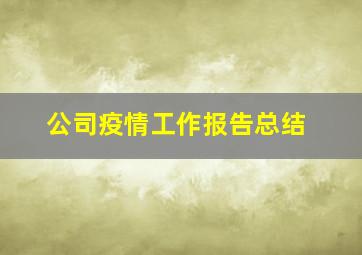 公司疫情工作报告总结